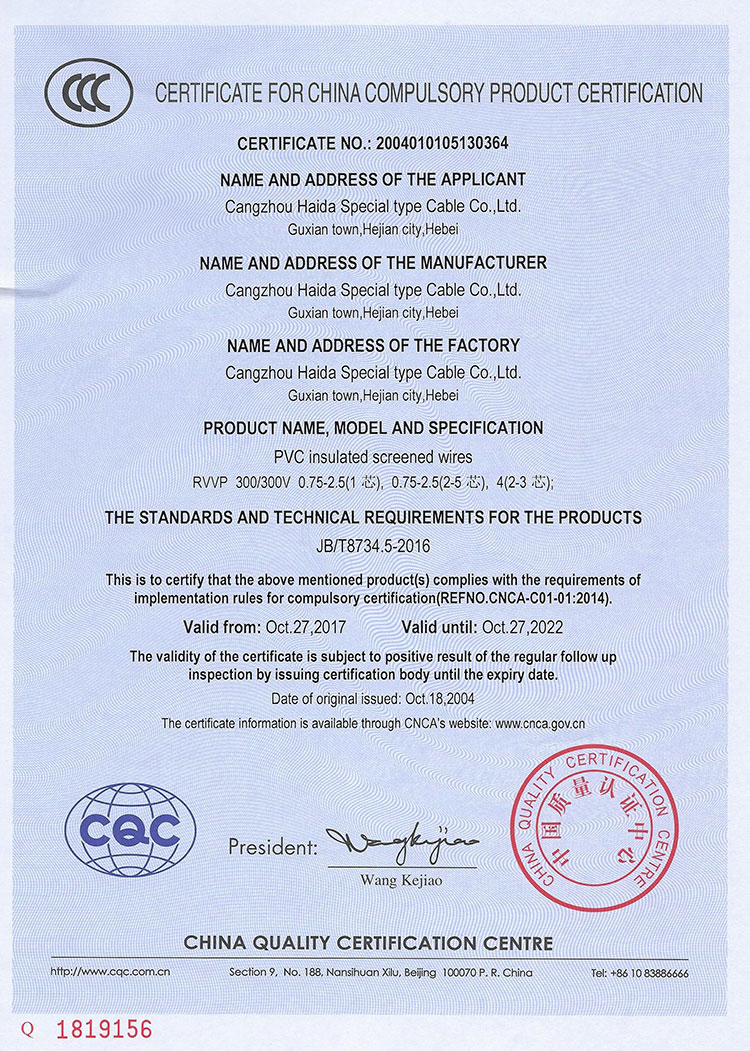 CCC

CERTIFICATE FOR CHINA COMPULSORY PRODUCT CERTIFICATION

CERTIFICATE NO.: 2004010105130364

NAME AND ADDRESS OF THE APPLICANT
Cangzhou Haida Special type Cable Co.,Ltd.
Guxian town,Hejian city,Hebei

NAME AND ADDRESS OF THE MANUFACTURER
Cangzhou Haida Special type Cable Co.,Ltd.
Guxian town,Hejian city,Hebei

NAME AND ADDRESS OF THE FACTORY
Cangzhou Haida Special type Cable Co.,Ltd.
Guxian town,Hejian city,Hebei

PRODUCT NAME, MODEL AND SPECIFICATION
PVC insulated screened wires
RVVP 300/300V 0.75-2.5(1 芯), 0.75-2.5(2-5 芯), 4(2-3 芯);

THE STANDARDS AND TECHNICAL REQUIREMENTS FOR THE PRODUCTS
JB/T8734.5-2016

This is to certify that the above mentioned product(s) complies with the requirements of implementation rules for compulsory certification(REFNO.CNCA-C01-01:2014).

Valid from: Oct.27,2017 Valid until: Oct.27,2022

The validity of the certificate is subject to positive result of the regular follow up inspection by issuing certification body until the expiry date.

Date of original issued: Oct.18,2004

The certificate information is available through CNCA's website: www.cnca.gov.cn

CQC

President: Wang Kejiao
Wang Kejiao

CHINA QUALITY CERTIFICATION CENTRE 中国质量认证中心

CHINA QUALITY CERTIFICATION CENTRE

http://www.cqc.com.cn Section 9, No. 188, Nansihuan Xilu, Beijing 100070 P. R. China Tel: +86 10 83886666

Q 1819156